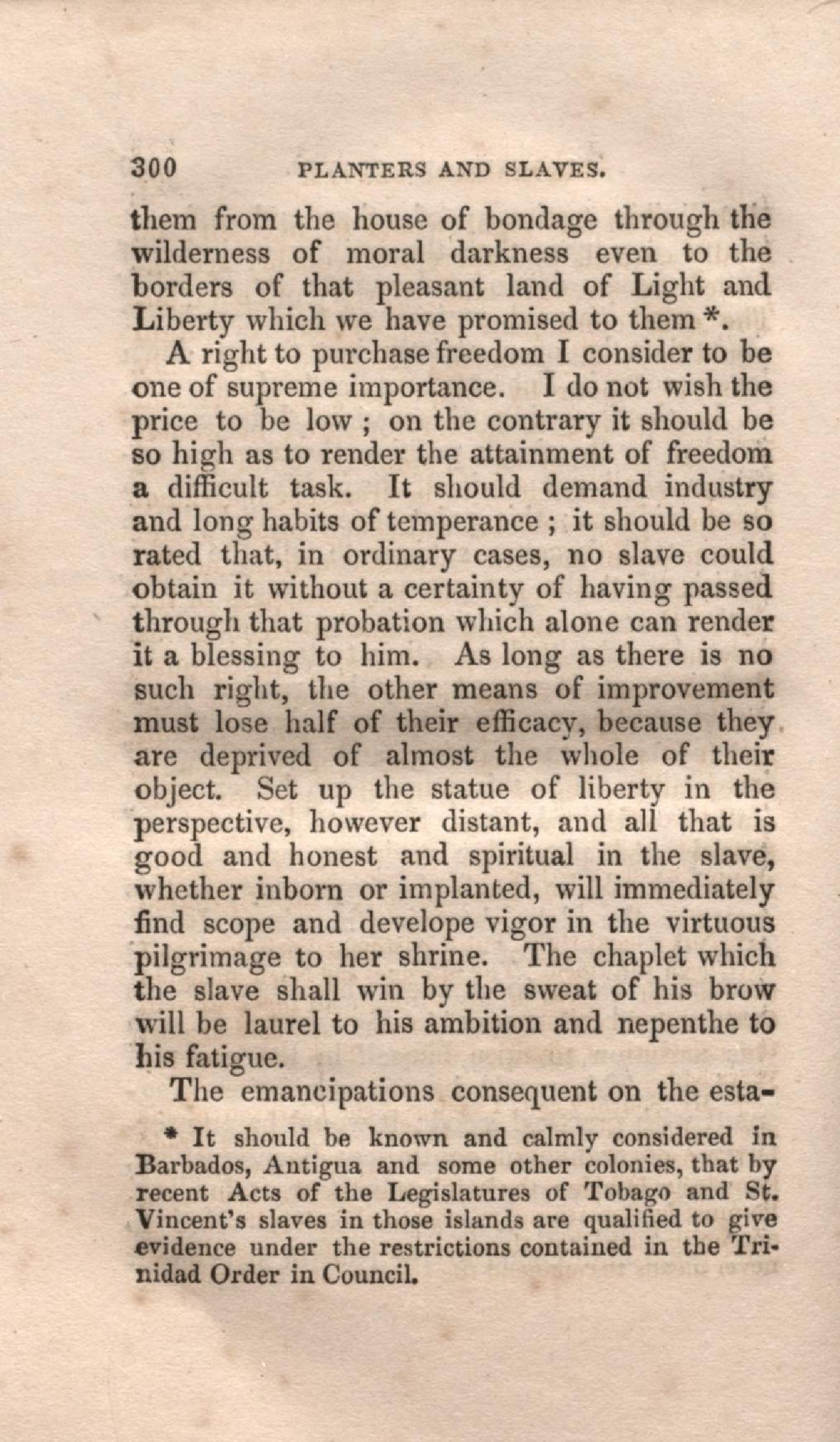 300 PLANTERS AND SLAVES.

them from the house of bondage through the wilderness of moral darkness even to the borders of that pleasant land of Light and Liberty which we have promised to them *.

A right to purchase freedom I consider to be one of supreme importance. I do not wish the price to be low ; on the contrary it should be so high as to render the attainment of freedom a difficult task. It should demand industry and long habits of temperance ; it should be so rated that, in ordinary cases, no slave could obtain it without a certainty of having passed through that probation which alone can render it a blessing to him. As long as there is no such right, the other means of improvement must lose half of their efficacy, because they are deprived of almost the whole of their object. Set up the statue of liberty in the perspective, however distant, and all that is good and honest and spiritual in the slave, whether inborn or implanted, will immediately find scope and develope vigor in the virtuous pilgrimage to her shrine. The chaplet which the slave shall win by the sweat of his brow will be laurel to his ambition and nepenthe to his fatigue.

The emancipations consequent on the esta-

* It should be known and calmly considered in Barbados, Antigua and some other colonies, that by recent Acts of the Legislatures of Tobago and St. Vincent's slaves in those islands are qualified to give evidence under the restrictions contained in the Trinidad Order in Council.